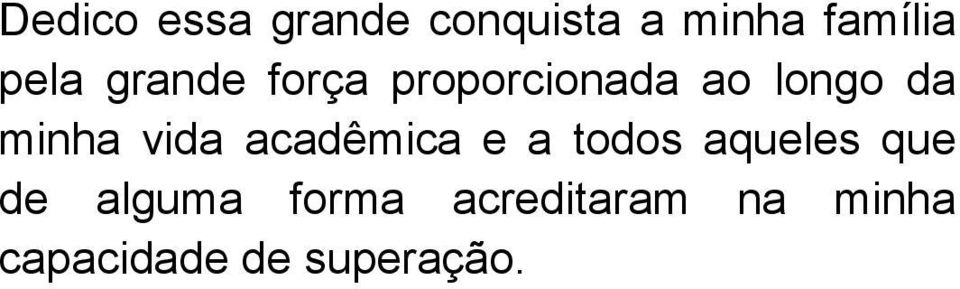 Dedico essa grande conquista a minha família pela grande força proporcionada ao longo da minha vida acadêmica e a todos aqueles que de alguma forma acreditaram na minha capacidade de superação.